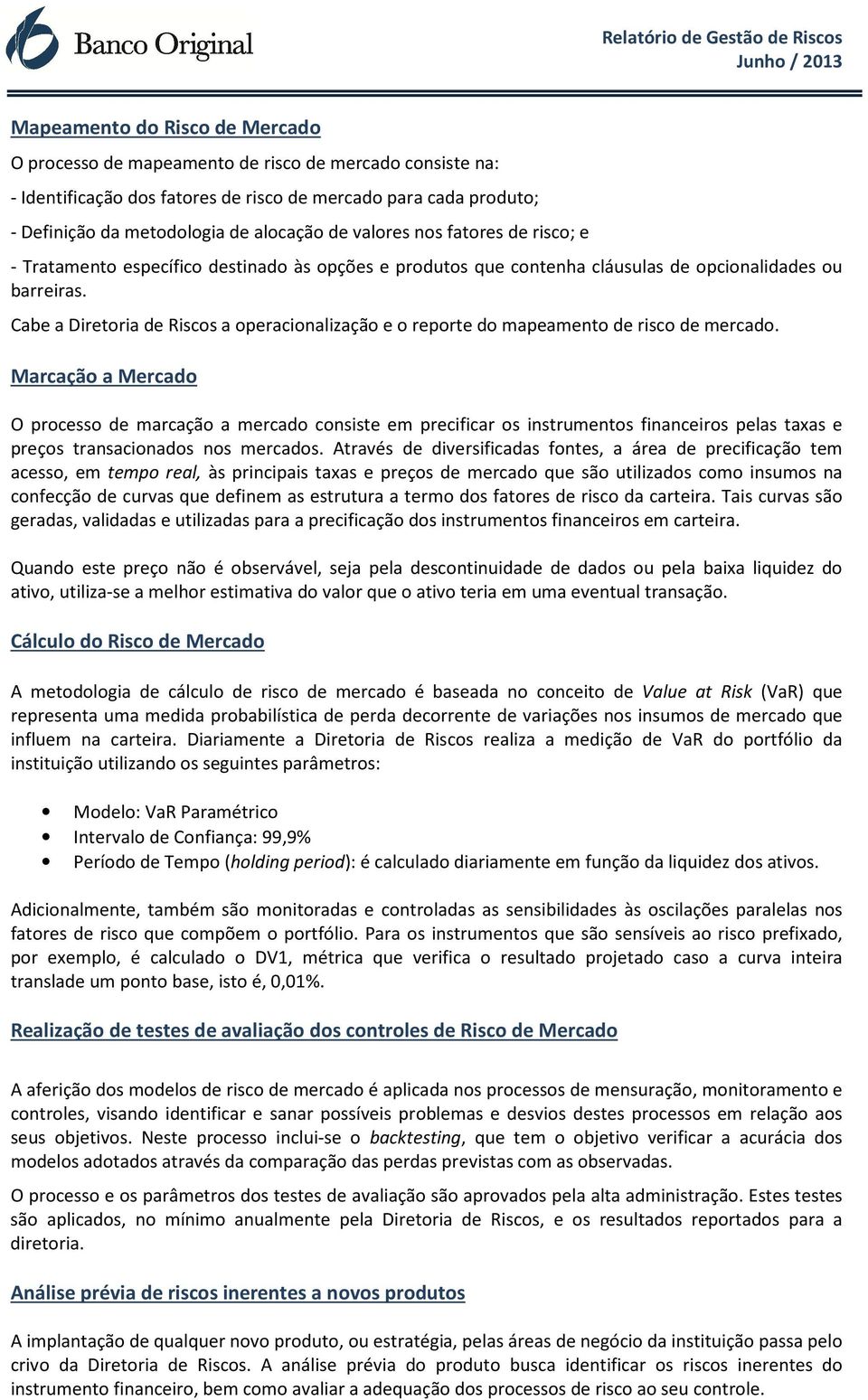 Banco Original

Relatório de Gestão de Riscos
Junho / 2013

Mapeamento do Risco de Mercado

O processo de mapeamento de risco de mercado consiste na:

- Identificação dos fatores de risco de mercado para cada produto;

- Definição da metodologia de alocação de valores nos fatores de risco; e

- Tratamento específico destinado às opções e produtos que contenha cláusulas de opcionalidades ou barreiras.

Cabe a Diretoria de Riscos a operacionalização e o reporte do mapeamento de risco de mercado.

Marcação a Mercado

O processo de marcação a mercado consiste em precificar os instrumentos financeiros pelas taxas e preços transacionados nos mercados. Através de diversificadas fontes, a área de precificação tem acesso, em tempo real, às principais taxas e preços de mercado que são utilizados como insumos na confecção de curvas que definem as estrutura a termo dos fatores de risco da carteira. Tais curvas são geradas, validadas e utilizadas para a precificação dos instrumentos financeiros em carteira.

Quando este preço não é observável, seja pela descontinuidade de dados ou pela baixa liquidez do ativo, utiliza-se a melhor estimativa do valor que o ativo teria em uma eventual transação.

Cálculo do Risco de Mercado

A metodologia de cálculo de risco de mercado é baseada no conceito de Value at Risk (VaR) que representa uma medida probabilística de perda decorrente de variações nos insumos de mercado que influem na carteira. Diariamente a Diretoria de Riscos realiza a medição de VaR do portfólio da instituição utilizando os seguintes parâmetros:

• Modelo: VaR Paramétrico
• Intervalo de Confiança: 99,9%
• Período de Tempo (holding period): é calculado diariamente em função da liquidez dos ativos.

Adicionalmente, também são monitoradas e controladas as sensibilidades às oscilações paralelas nos fatores de risco que compõem o portfólio. Para os instrumentos que são sensíveis ao risco prefixado, por exemplo, é calculado o DV1, métrica que verifica o resultado projetado caso a curva inteira translade um ponto base, isto é, 0,01%.

Realização de testes de avaliação dos controles de Risco de Mercado

A aferição dos modelos de risco de mercado é aplicada nos processos de mensuração, monitoramento e controles, visando identificar e sanar possíveis problemas e desvios destes processos em relação aos seus objetivos. Neste processo inclui-se o backtesting, que tem o objetivo verificar a acurácia dos modelos adotados através da comparação das perdas previstas com as observadas.

O processo e os parâmetros dos testes de avaliação são aprovados pela alta administração. Estes testes são aplicados, no mínimo anualmente pela Diretoria de Riscos, e os resultados reportados para a diretoria.

Análise prévia de riscos inerentes a novos produtos

A implantação de qualquer novo produto, ou estratégia, pelas áreas de negócio da instituição passa pelo crivo da Diretoria de Riscos. A análise prévia do produto busca identificar os riscos inerentes do instrumento financeiro, bem como avaliar a adequação dos processos de risco ao seu controle.